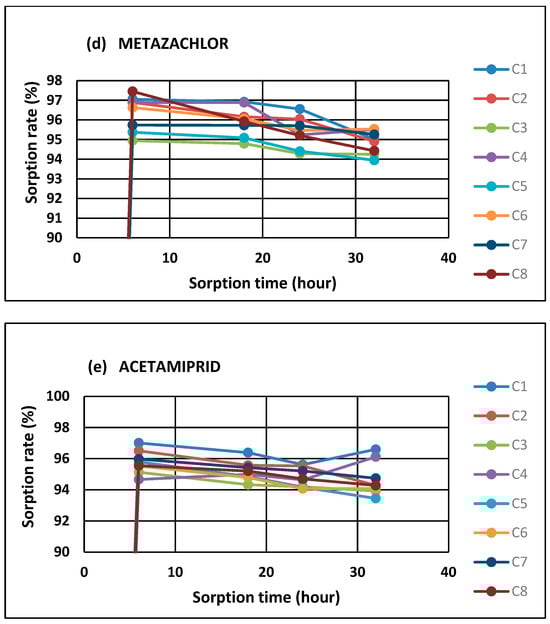 (d) METAZACHLOR

Sorption rate (%)

98
97
96
95
94
93
92
91
90

0
10
20
30
40

Sorption time (hour)

C1
C2
C3
C4
C5
C6
C7
C8

(e) ACETAMIPRID

Sorption rate (%)

100
98
96
94
92
90

0
10
20
30
40

Sorption time (hour)

C1
C2
C3
C4
C5
C6
C7
C8